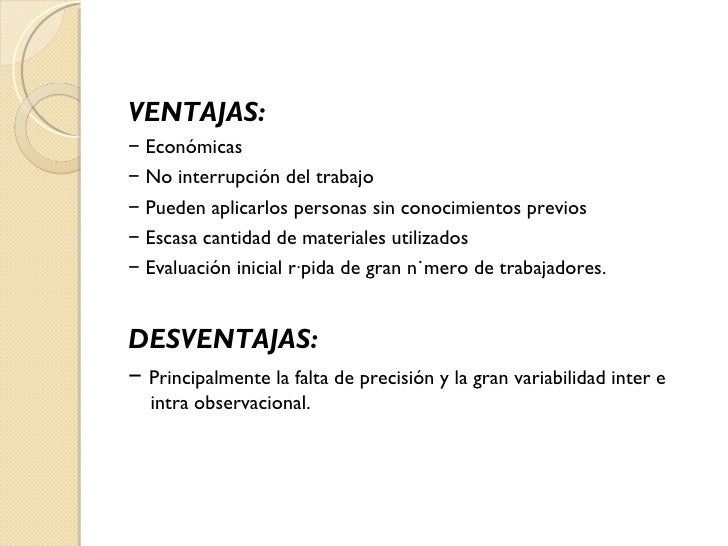 VENTAJAS:
− Económicas
− No interrupción del trabajo
− Pueden aplicarlos personas sin conocimientos previos
− Escasa cantidad de materiales utilizados
− Evaluación inicial r·pida de gran n˙mero de trabajadores.

DESVENTAJAS:
− Principalmente la falta de precisión y la gran variabilidad inter e intra observacional.